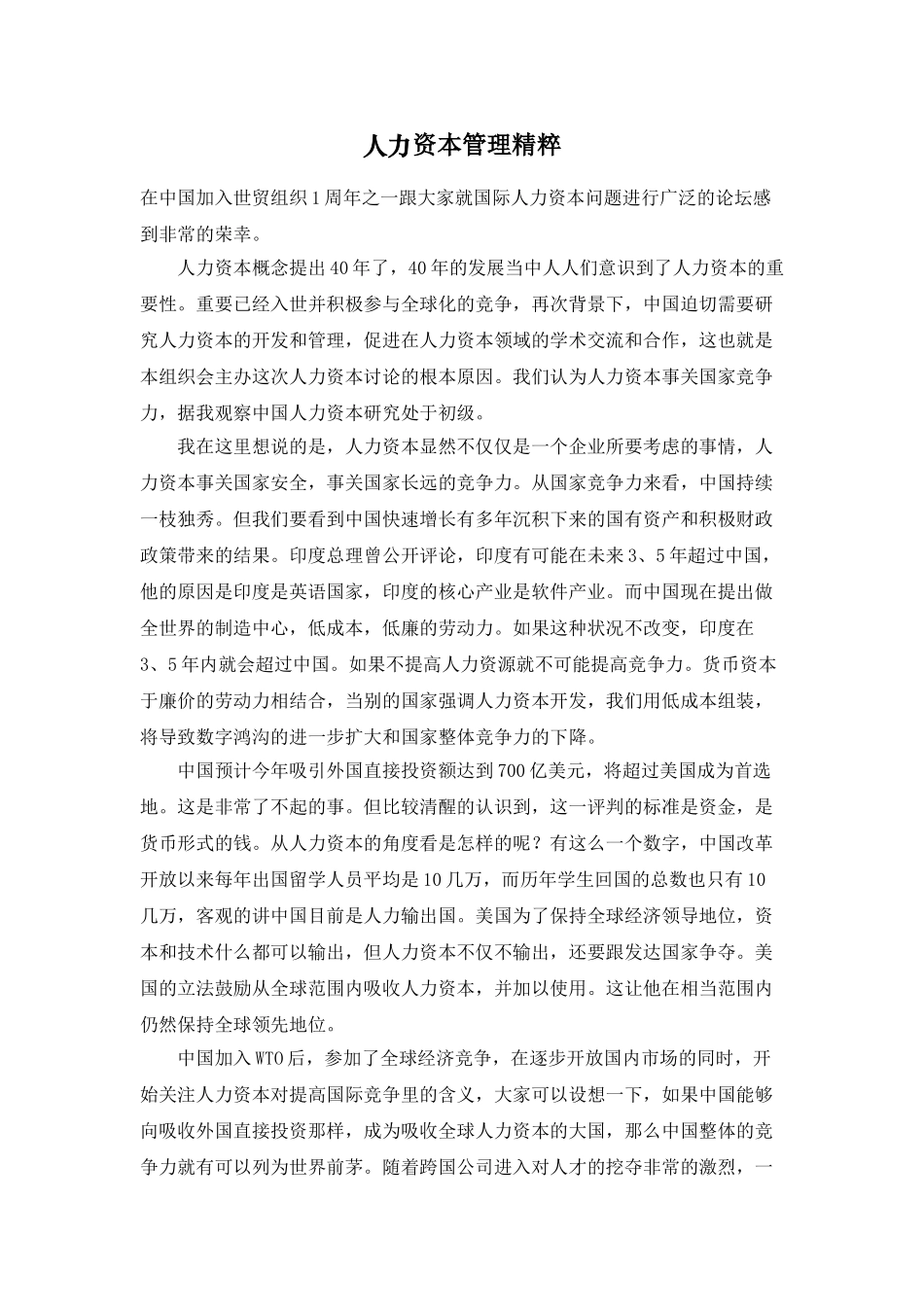 人力资本管理精粹

在中国加入世贸组织1周年之一跟大家就国际人力资本问题进行广泛的论坛感到非常的荣幸。

人力资本概念提出40年了，40年的发展当中人人们意识到了人力资本的重要性。重要已经入世并积极参与全球化的竞争，再次背景下，中国迫切需要研究人力资本的开发和管理，促进在人力资本领域的学术交流和合作，这也就是本组织会主办这次人力资本讨论的根本原因。我们认为人力资本事关国家竞争力，据我观察中国人力资本研究处于初级。

我在这里想说的是，人力资本显然不仅仅是一个企业所要考虑的事情，人力资本事关国家安全，事关国家长远的竞争力。从国家竞争力来看，中国持续一枝独秀。但我们要看到中国快速增长有多年沉积下来的国有资产和积极财政政策带来的结果。印度总理曾公开评论，印度有可能在未来3、5年超过中国，他的原因是印度是英语国家，印度的核心产业是软件产业。而中国现在提出做全世界的制造中心，低成本，低廉的劳动力。如果这种状况不改变，印度在3、5年内就会超过中国。如果不提高人力资源就不可能提高竞争力。货币资本于廉价的劳动力相结合，当别的国家强调人力资本开发，我们用低成本组装，将导致数字鸿沟的进一步扩大和国家整体竞争力的下降。

中国预计今年吸引外国直接投资额达到700亿美元，将超过美国成为首选地。这是非常了不起的事。但比较清醒的认识到，这一评判的标准是资金，是货币形式的钱。从人力资本的角度看是怎样的呢？有这么一个数字，中国改革开放以来每年出国留学人员平均是10几万，而历年学生回国的总数也只有10几万，客观的讲中国目前是人力输出国。美国为了保持全球经济领导地位，资本和技术什么都可以输出，但人力资本不仅不输出，还要跟发达国家争夺。美国的立法鼓励从全球范围内吸收人力资本，并加以使用。这让他在相当范围内仍然保持全球领先地位。

中国加入WTO后，参加了全球经济竞争，在逐步开放国内市场的同时，开始关注人力资本对提高国际竞争里的含义，大家可以设想一下，如果中国能够向吸收外国直接投资那样，成为吸收全球人力资本的大国，那么中国整体的竞争力就有可以列为世界前茅。随着跨国公司进入对人才的挖夺非常的激烈，一